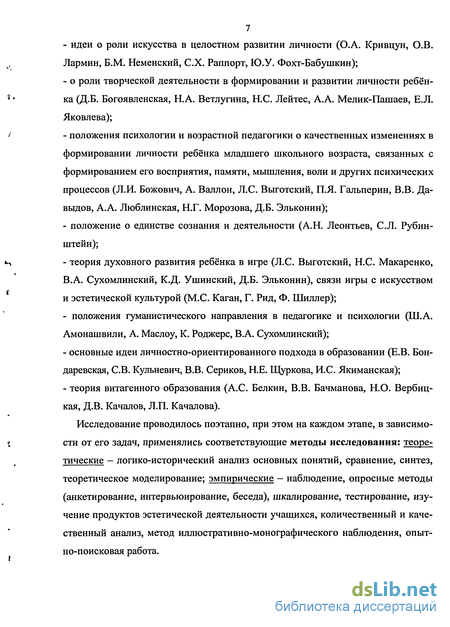 7

- идеи о роли искусства в целостном развитии личности (О.А. Кривцун, О.В. Лармин, Б.М. Неменский, С.Х. Раппорт, Ю.У. Фохт-Бабушкин);

- о роли творческой деятельности в формировании и развитии личности ребёнка (Д.Б. Богоявленская, Н.А. Ветлугина, Н.С. Лейтес, А.А. Мелик-Пашаев, Е.Л. Яковлева);

- положения психологии и возрастной педагогики о качественных изменениях в формировании личности ребёнка младшего школьного возраста, связанных с формированием его восприятия, памяти, мышления, воли и других психических процессов (Л.И. Божович, А. Валлон, Л.С. Выготский, П.Я. Гальперин, В.В. Давыдов, А.А. Люблинская, Н.Г. Морозова, Д.Б. Эльконин);

- положение о единстве сознания и деятельности (А.Н. Леонтьев, С.Л. Рубинштейн);

- теория духовного развития ребёнка в игре (Л.С. Выготский, Н.С. Макаренко, В.А. Сухомлинский, К.Д. Ушинский, Д.Б. Эльконин), связи игры с искусством и эстетической культурой (М.С. Каган, Г. Рид, Ф. Шиллер);

- положения гуманистического направления в педагогике и психологии (Ш.А. Амонашвили, А. Маслоу, К. Роджерс, В.А. Сухомлинский);

- основные идеи личностно-ориентированного подхода в образовании (Е.В. Бондаревская, С.В. Кульневич, В.В. Сериков, Н.Е. Щуркова, И.С. Якиманская);

- теория витагенного образования (А.С. Белкин, В.В. Бачманова, Н.О. Вербицкая, Д.В. Качалов, Л.П. Качалова).

Исследование проводилось поэтапно, при этом на каждом этапе, в зависимости от его задач, применялись соответствующие методы исследования: теоретические – логико-исторический анализ основных понятий, сравнение, синтез, теоретическое моделирование; эмпирические – наблюдение, опросные методы (анкетирование, интервьюирование, беседа), шкалирование, тестирование, изучение продуктов эстетической деятельности учащихся, количественный и качественный анализ, метод иллюстративно-монографического наблюдения, опытно-поисковая работа.

dsLib.net
библиотека диссертаций